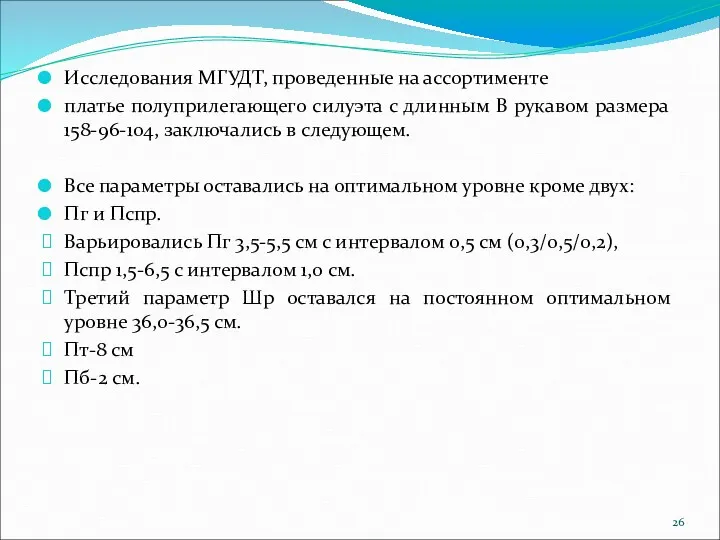 Исследования МГУДТ, проведенные на ассортименте

платье полуприлегающего силуэта с длинным В рукавом размера 158-96-104, заключались в следующем.

Все параметры оставались на оптимальном уровне кроме двух:

Пг и Пспр.

Варьировались Пг 3,5-5,5 см с интервалом 0,5 см (0,3/0,5/0,2),

Пспр 1,5-6,5 с интервалом 1,0 см.

Третий параметр Шр оставался на постоянном оптимальном уровне 36,0-36,5 см.

Пт-8 см

Пб-2 см.

26